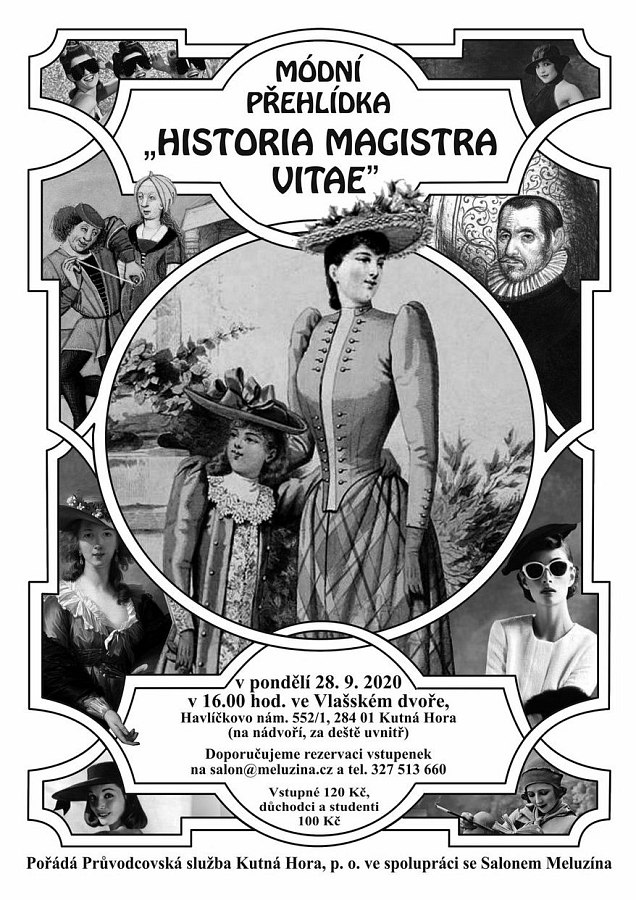 MÓDNÍ
PŘEHLÍDKA
„HISTORIA MAGISTRA
VITAE"

v pondělí 28. 9. 2020
v 16.00 hod. ve Vlašském dvoře,
Havlíčkovo nám. 552/1, 284 01 Kutná Hora
(na nádvoří, za deště uvnitř)

Doporučujeme rezervaci vstupenek
na salon@meluzina.cz a tel. 327 513 660

Vstupné 120 Kč,
důchodci a studenti
100 Kč

Pořádá Průvodcovská služba Kutná Hora, p. o. ve spolupráci se Salonem Meluzína